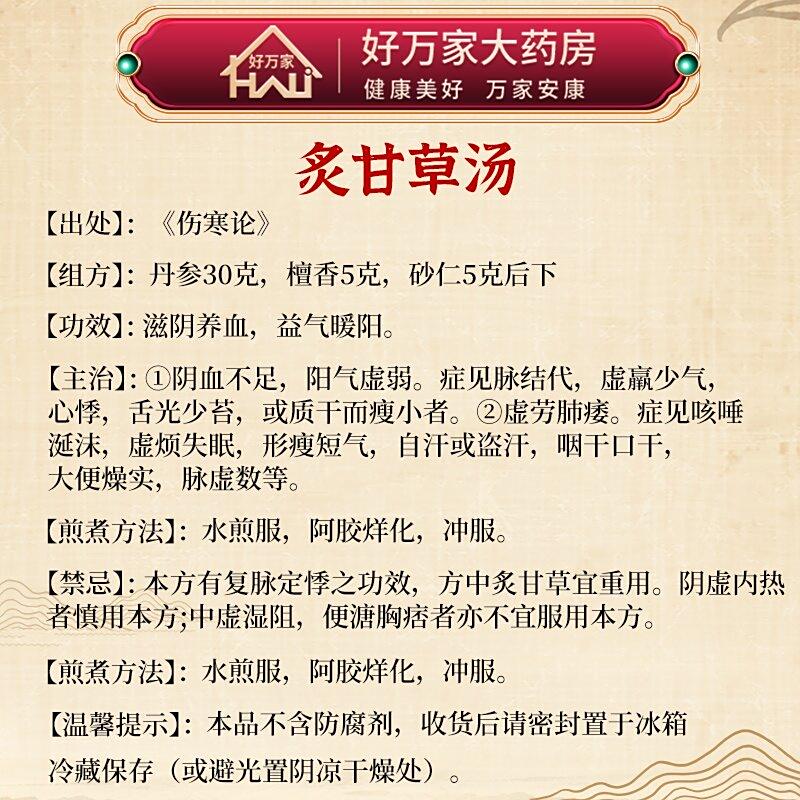 好万家
HWJ
好万家大药房
健康美好 万家安康

炙甘草汤

【出处】：《伤寒论》

【组方】：丹参30克，檀香5克，砂仁5克后下

【功效】：滋阴养血，益气暖阳。

【主治】：①阴血不足，阳气虚弱。症见脉结代，虚羸少气，心悸，舌光少苔，或质干而瘦小者。②虚劳肺痿。症见咳唾涎沫，虚烦失眠，形瘦短气，自汗或盗汗，咽干口干，大便燥实，脉虚数等。

【煎煮方法】：水煎服，阿胶烊化，冲服。

【禁忌】：本方有复脉定悸之功效，方中炙甘草宜重用。阴虚内热者慎用本方;中虚湿阻，便溏胸痞者亦不宜服用本方。

【煎煮方法】：水煎服，阿胶烊化，冲服。

【温馨提示】：本品不含防腐剂，收货后请密封置于冰箱冷藏保存（或避光置阴凉干燥处）。